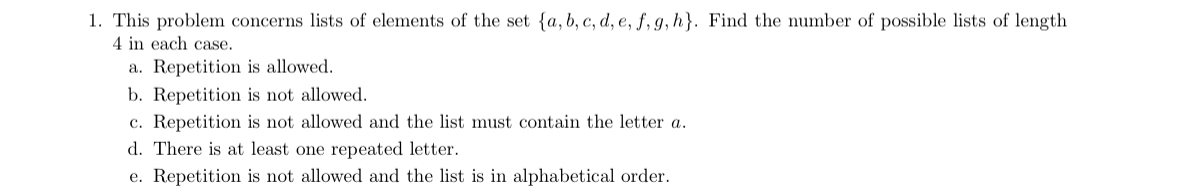 1. This problem concerns lists of elements of the set $\{a, b, c, d, e, f, g, h\}$. Find the number of possible lists of length 4 in each case.

a. Repetition is allowed.

b. Repetition is not allowed.

c. Repetition is not allowed and the list must contain the letter $a$.

d. There is at least one repeated letter.

e. Repetition is not allowed and the list is in alphabetical order.